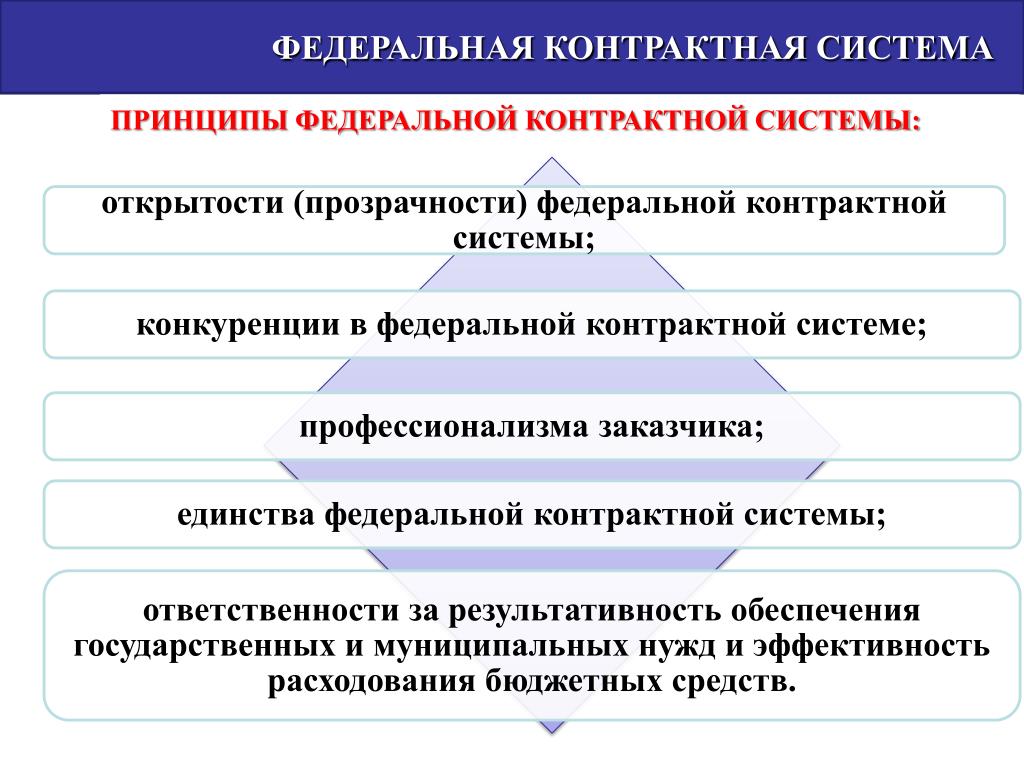 ФЕДЕРАЛЬНАЯ КОНТРАКТНАЯ СИСТЕМА

ПРИНЦИПЫ ФЕДЕРАЛЬНОЙ КОНТРАКТНОЙ СИСТЕМЫ:

открытости (прозрачности) федеральной контрактной системы;

конкуренции в федеральной контрактной системе;

профессионализма заказчика;

единства федеральной контрактной системы;

ответственности за результативность обеспечения государственных и муниципальных нужд и эффективность расходования бюджетных средств.